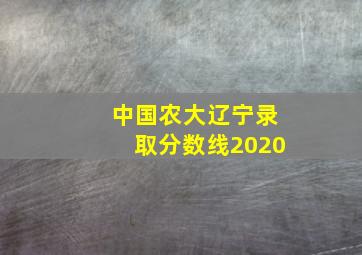 中国农大辽宁录取分数线2020